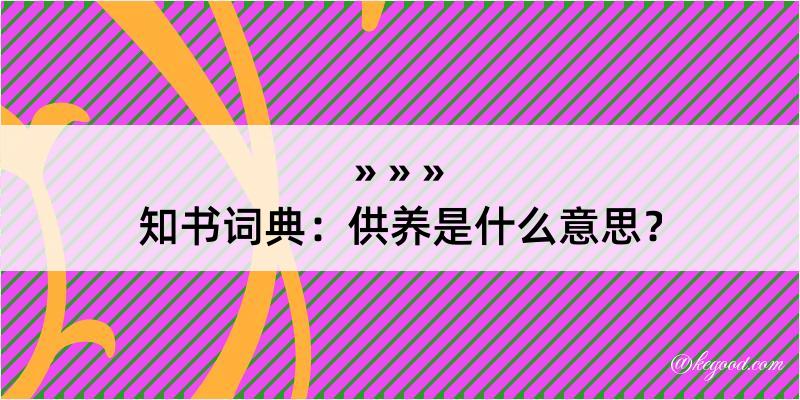 » » »
知书词典：供养是什么意思？

@kegood.com